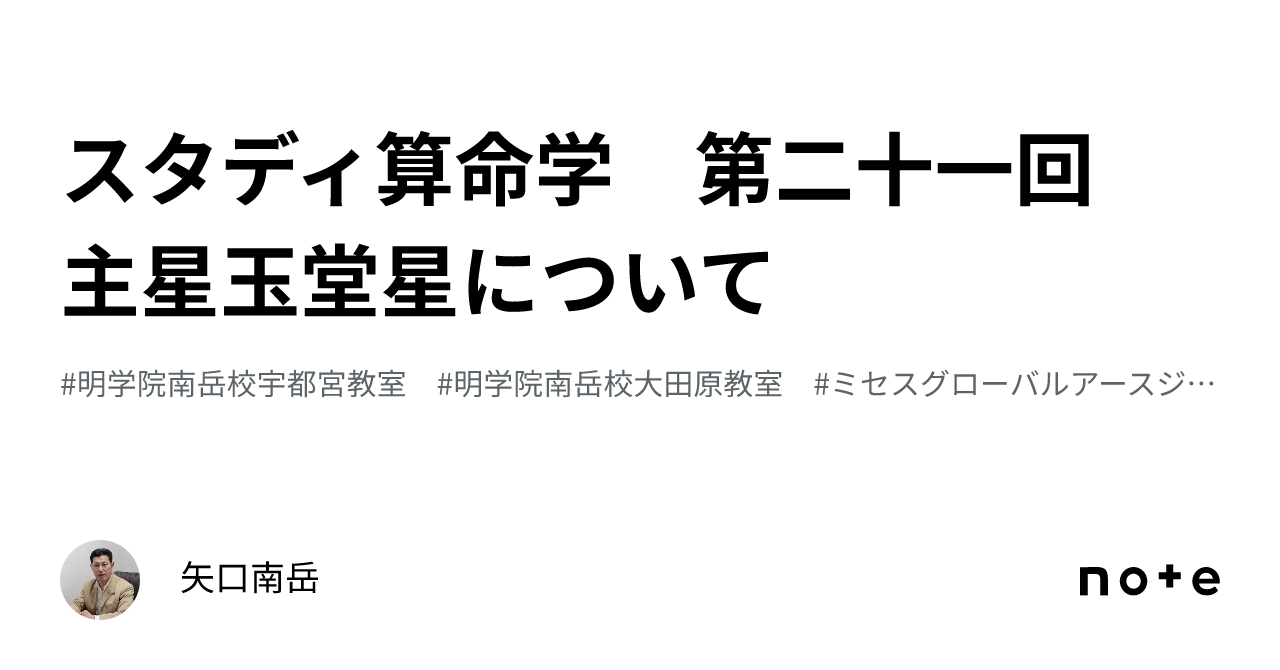 スタディ算命学　第二十一回
主星玉堂星について

#明学院南岳校宇都宮教室　#明学院南岳校大田原教室　#ミセスグローバルアースジ…

矢口南岳

note